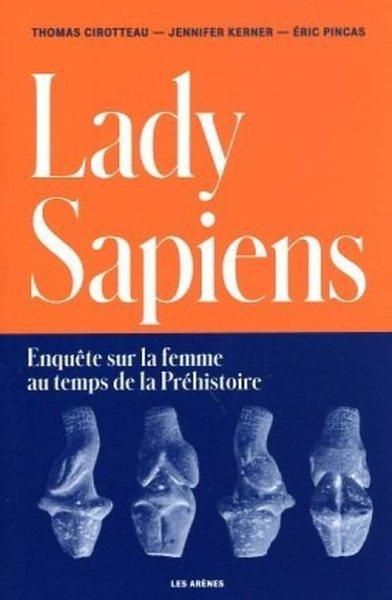 THOMAS CIROTTEAU — JENNIFER KERNER — ÉRIC PINCAS

Lady Sapiens

Enquête sur la femme au temps de la Préhistoire

LES ARÈNES